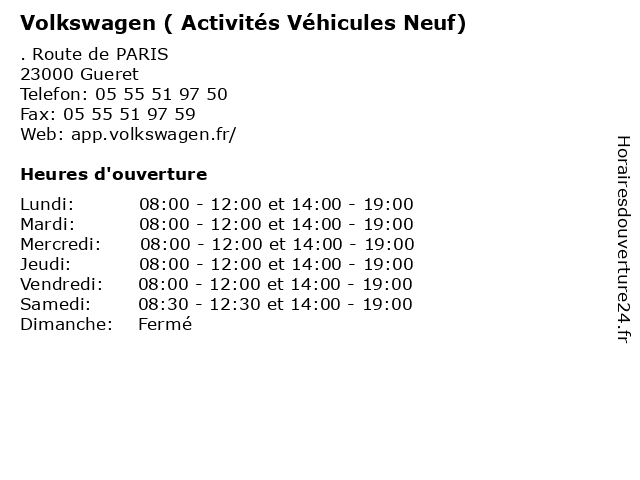 Volkswagen ( Activités Véhicules Neuf)

. Route de PARIS
23000 Gueret
Telefon: 05 55 51 97 50
Fax: 05 55 51 97 59
Web: app.volkswagen.fr/

Heures d'ouverture

| | |
|---|---|
| Lundi: | 08:00 - 12:00 et 14:00 - 19:00 |
| Mardi: | 08:00 - 12:00 et 14:00 - 19:00 |
| Mercredi: | 08:00 - 12:00 et 14:00 - 19:00 |
| Jeudi: | 08:00 - 12:00 et 14:00 - 19:00 |
| Vendredi: | 08:00 - 12:00 et 14:00 - 19:00 |
| Samedi: | 08:30 - 12:30 et 14:00 - 19:00 |
| Dimanche: | Fermé |

Horairesdouverture24.fr